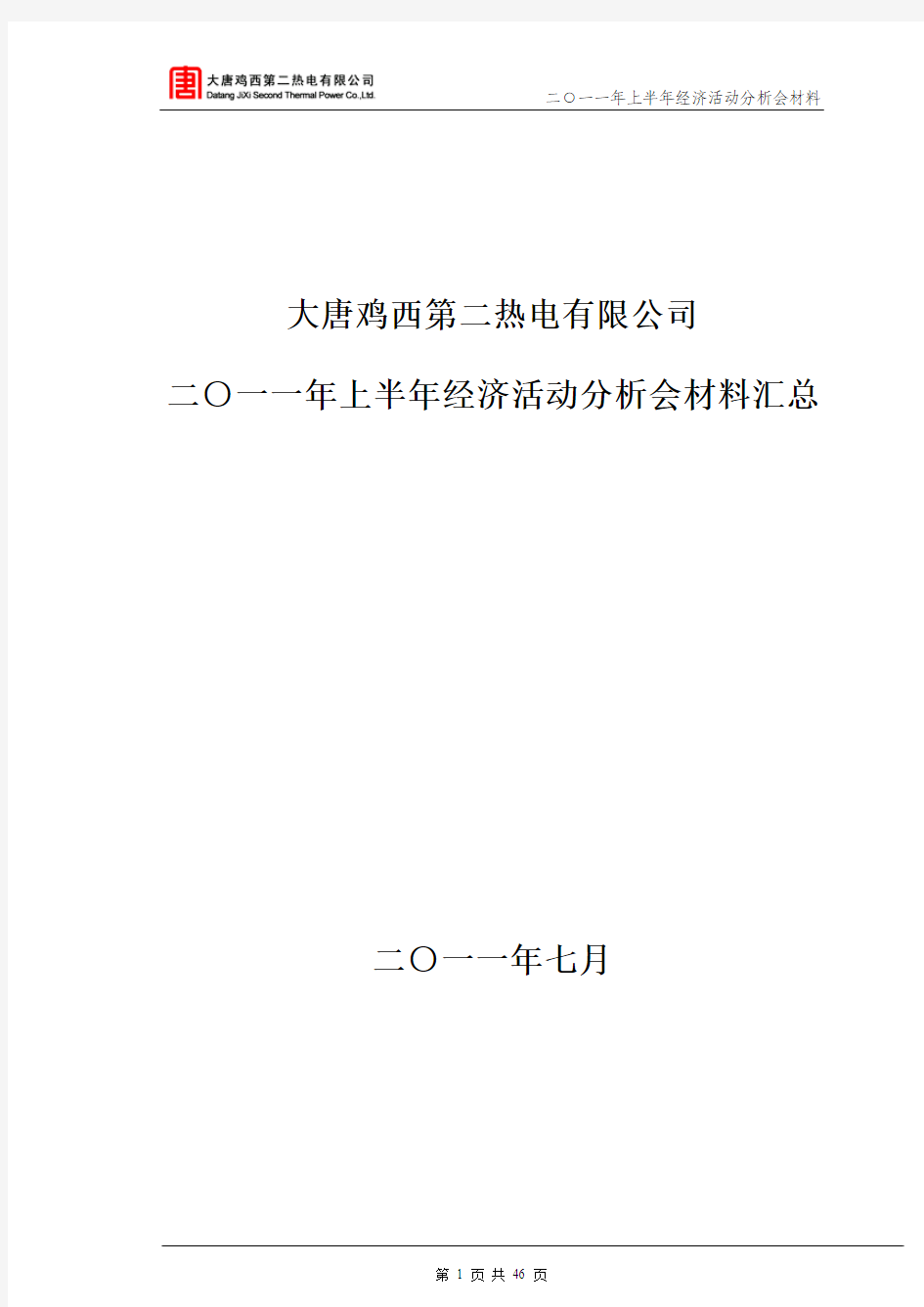 大唐鸡西第二热电有限公司
Datang JiXi Second Thermal Power Co.,Ltd.

二〇一一年上半年经济活动分析会材料

大唐鸡西第二热电有限公司

二〇一一年上半年经济活动分析会材料汇总

二〇一一年七月

第 1 页 共 46 页